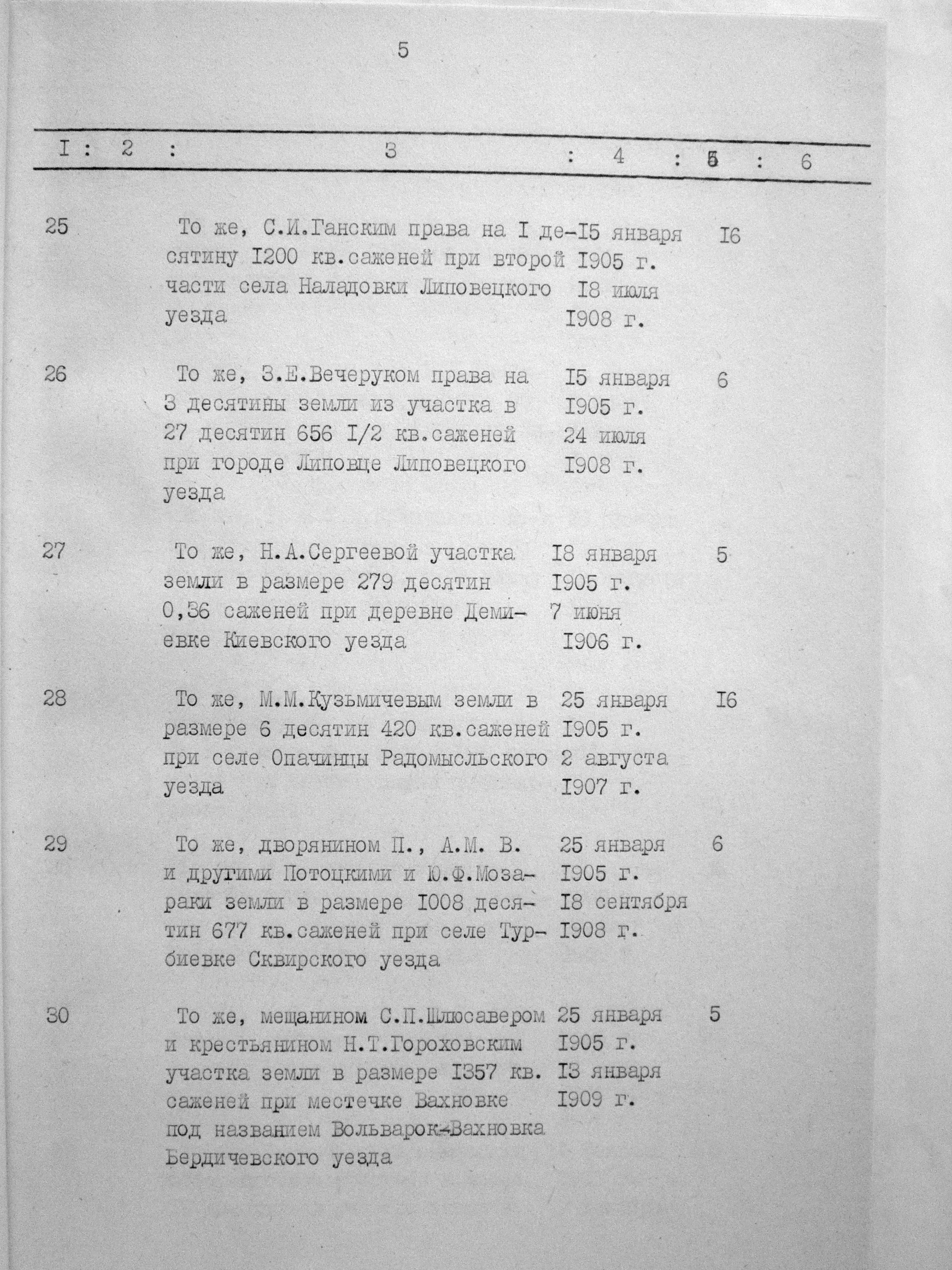 5

| I | 2 | 3 | 4 | 5 | 6 |
|---|---|---|---|---|---|
| 25 | | То же, С.И.Ганским права на I десятину I200 кв.саженей при второй части села Наладовки Липовецкого уезда | I5 января I905 г. I8 июля I908 г. | I6 | |
| 26 | | То же, З.Е.Вечеруком права на 3 десятины земли из участка в 27 десятин 656 I/2 кв.саженей при городе Липовце Липовецкого уезда | I5 января I905 г. 24 июля I908 г. | 6 | |
| 27 | | То же, Н.А.Сергеевой участка земли в размере 279 десятин 0,36 саженей при деревне Демиевке Киевского уезда | I8 января I905 г. 7 июня I906 г. | 5 | |
| 28 | | То же, М.М.Кузьмичевым земли в размере 6 десятин 420 кв.саженей при селе Опачинцы Радомысльского уезда | 25 января I905 г. 2 августа I907 г. | I6 | |
| 29 | | То же, дворянином П., А.М. В. и другими Потоцкими и Ю.Ф.Мозараки земли в размере I008 десятин 677 кв.саженей при селе Турбиевке Сквирского уезда | 25 января I905 г. I8 сентября I908 г. | 6 | |
| 30 | | То же, мещанином С.П.Шлюсавером и крестьянином Н.Т.Гороховским участка земли в размере I357 кв. саженей при местечке Вахновке под названием Вольварок-Вахновка Бердичевского уезда | 25 января I905 г. I3 января I909 г. | 5 | |